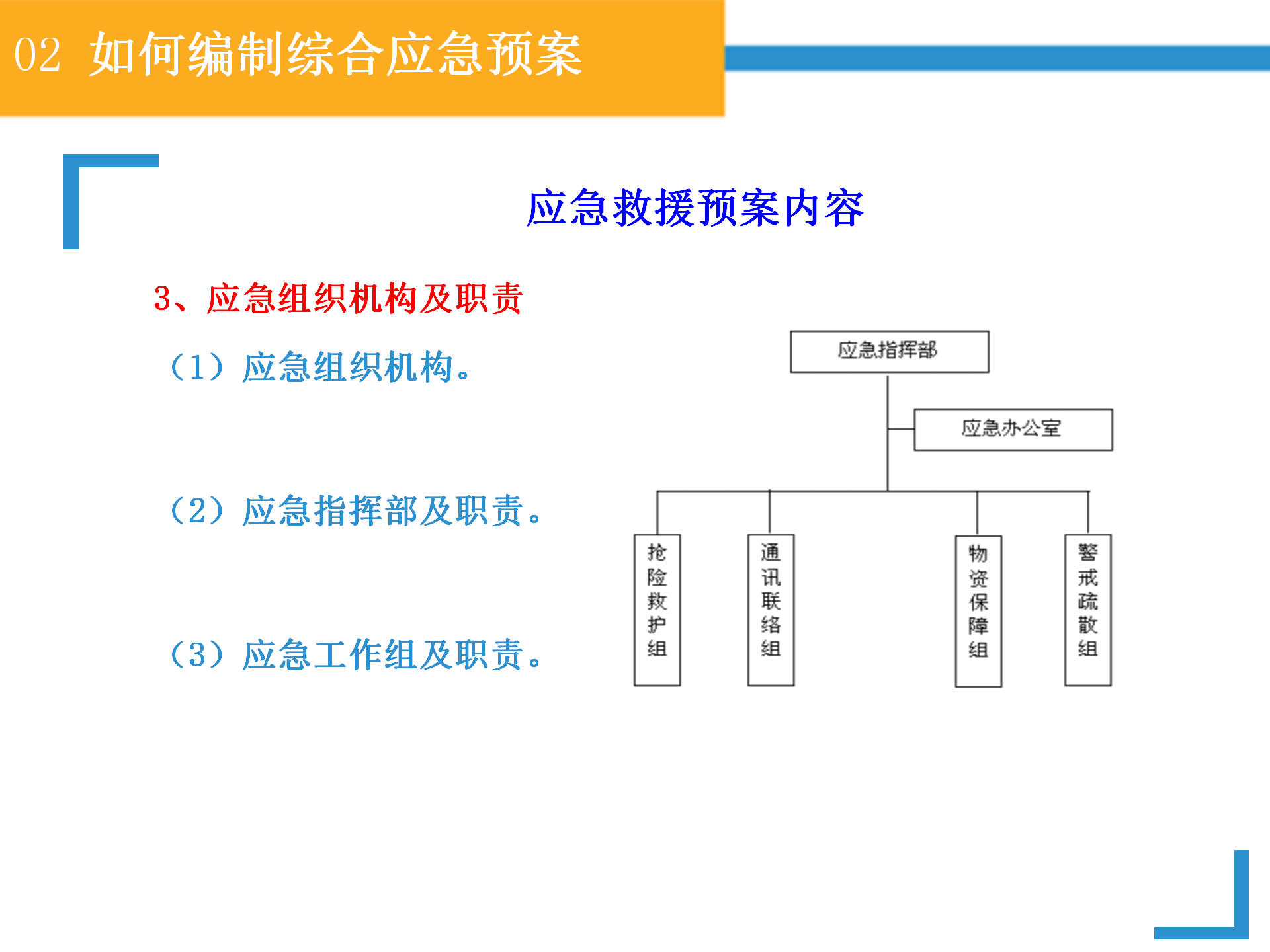 02 如何编制综合应急预案

应急救援预案内容

3、应急组织机构及职责

（1）应急组织机构。

（2）应急指挥部及职责。

（3）应急工作组及职责。

应急指挥部

应急办公室

抢险救护组

通讯联络组

物资保障组

警戒疏散组